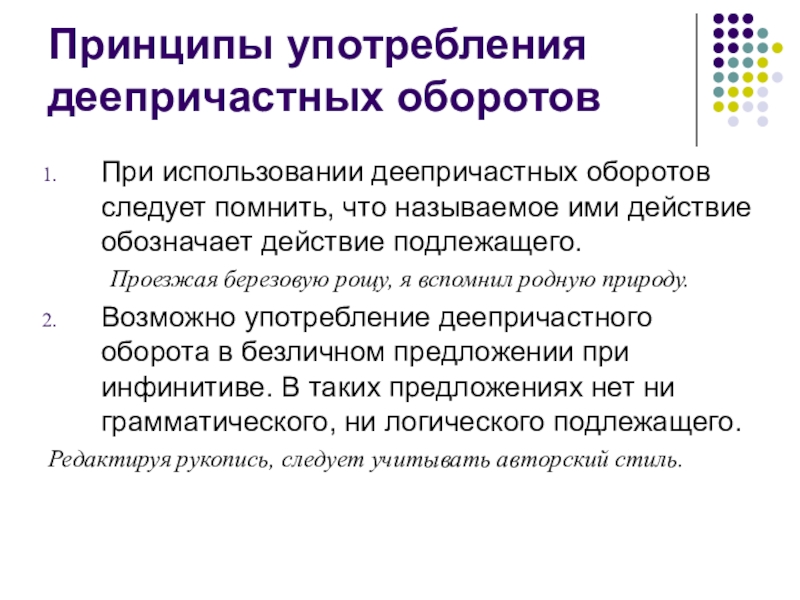 Принципы употребления деепричастных оборотов

1. При использовании деепричастных оборотов следует помнить, что называемое ими действие обозначает действие подлежащего.

Проезжая березовую рощу, я вспомнил родную природу.

2. Возможно употребление деепричастного оборота в безличном предложении при инфинитиве. В таких предложениях нет ни грамматического, ни логического подлежащего.

Редактируя рукопись, следует учитывать авторский стиль.